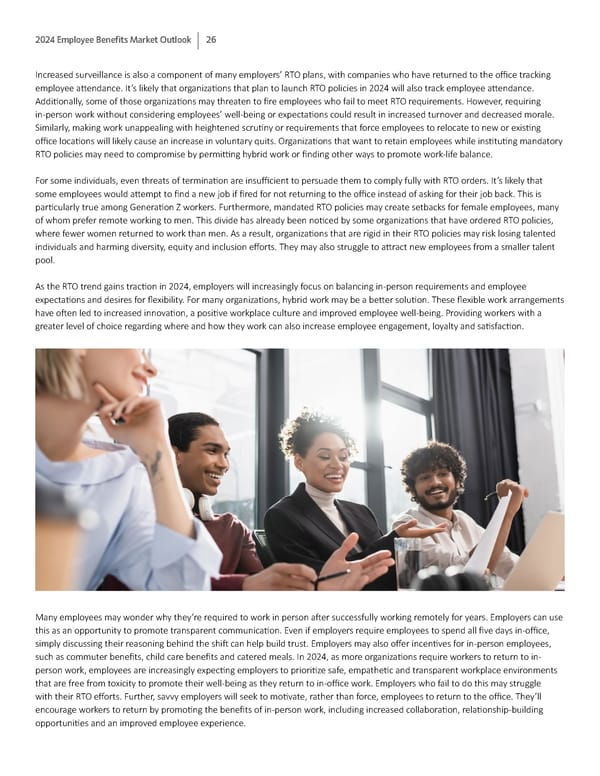 2024 Employee Benefits Market Outlook | 26

Increased surveillance is also a component of many employers' RTO plans, with companies who have returned to the office tracking employee attendance. It's likely that organizations that plan to launch RTO policies in 2024 will also track employee attendance. Additionally, some of those organizations may threaten to fire employees who fail to meet RTO requirements. However, requiring in-person work without considering employees' well-being or expectations could result in increased turnover and decreased morale. Similarly, making work unappealing with heightened scrutiny or requirements that force employees to relocate to new or existing office locations will likely cause an increase in voluntary quits. Organizations that want to retain employees while instituting mandatory RTO policies may need to compromise by permitting hybrid work or finding other ways to promote work-life balance.

For some individuals, even threats of termination are insufficient to persuade them to comply fully with RTO orders. It's likely that some employees would attempt to find a new job if fired for not returning to the office instead of asking for their job back. This is particularly true among Generation Z workers. Furthermore, mandated RTO policies may create setbacks for female employees, many of whom prefer remote working to men. This divide has already been noticed by some organizations that have ordered RTO policies, where fewer women returned to work than men. As a result, organizations that are rigid in their RTO policies may risk losing talented individuals and harming diversity, equity and inclusion efforts. They may also struggle to attract new employees from a smaller talent pool.

As the RTO trend gains traction in 2024, employers will increasingly focus on balancing in-person requirements and employee expectations and desires for flexibility. For many organizations, hybrid work may be a better solution. These flexible work arrangements have often led to increased innovation, a positive workplace culture and improved employee well-being. Providing workers with a greater level of choice regarding where and how they work can also increase employee engagement, loyalty and satisfaction.

Many employees may wonder why they're required to work in person after successfully working remotely for years. Employers can use this as an opportunity to promote transparent communication. Even if employers require employees to spend all five days in-office, simply discussing their reasoning behind the shift can help build trust. Employers may also offer incentives for in-person employees, such as commuter benefits, child care benefits and catered meals. In 2024, as more organizations require workers to return to in-person work, employees are increasingly expecting employers to prioritize safe, empathetic and transparent workplace environments that are free from toxicity to promote their well-being as they return to in-office work. Employers who fail to do this may struggle with their RTO efforts. Further, savvy employers will seek to motivate, rather than force, employees to return to the office. They'll encourage workers to return by promoting the benefits of in-person work, including increased collaboration, relationship-building opportunities and an improved employee experience.